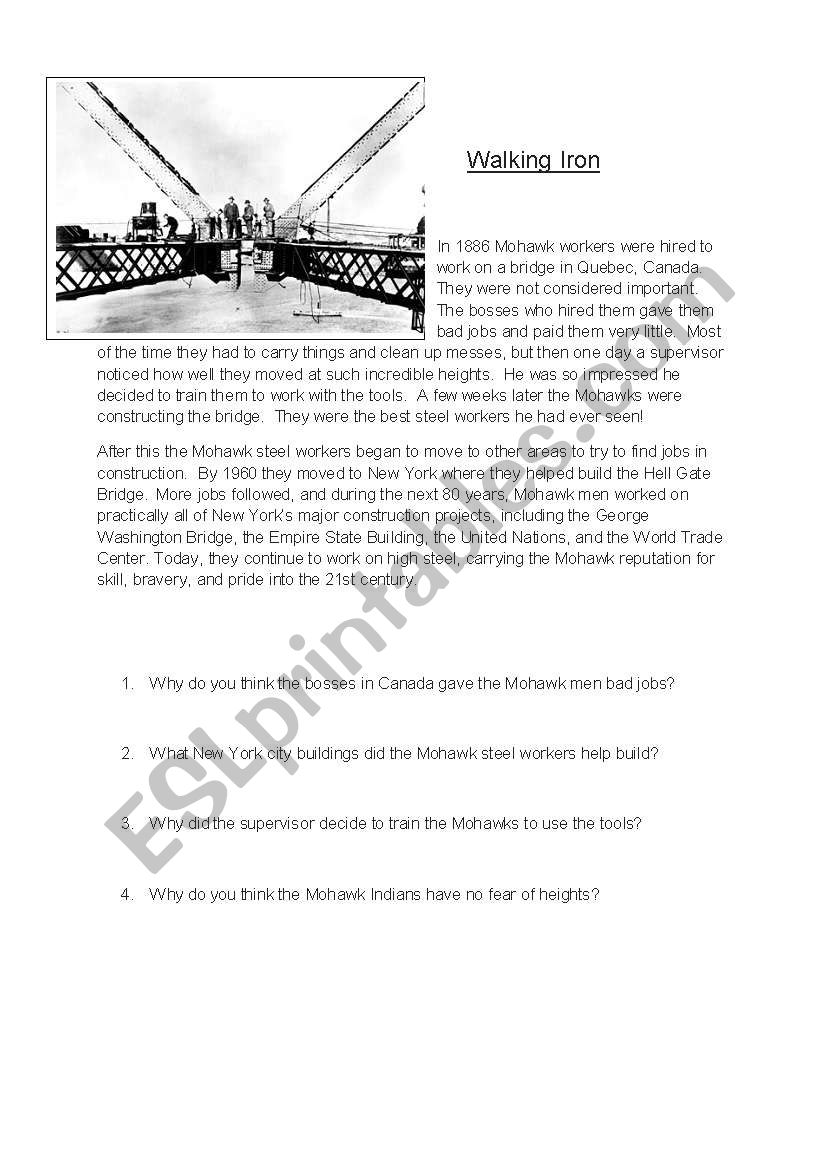 Walking Iron

In 1886 Mohawk workers were hired to work on a bridge in Quebec, Canada. They were not considered important. The bosses who hired them gave them bad jobs and paid them very little. Most of the time they had to carry things and clean up messes, but then one day a supervisor noticed how well they moved at such incredible heights. He was so impressed he decided to train them to work with the tools. A few weeks later the Mohawks were constructing the bridge. They were the best steel workers he had ever seen!

After this the Mohawk steel workers began to move to other areas to try to find jobs in construction. By 1960 they moved to New York where they helped build the Hell Gate Bridge. More jobs followed, and during the next 80 years, Mohawk men worked on practically all of New York's major construction projects, including the George Washington Bridge, the Empire State Building, the United Nations, and the World Trade Center. Today, they continue to work on high steel, carrying the Mohawk reputation for skill, bravery, and pride into the 21st century.

1. Why do you think the bosses in Canada gave the Mohawk men bad jobs?

2. What New York city buildings did the Mohawk steel workers help build?

3. Why did the supervisor decide to train the Mohawks to use the tools?

4. Why do you think the Mohawk Indians have no fear of heights?

ESLprintables.com